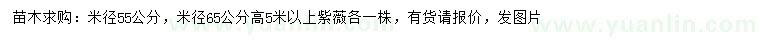 苗木求购：米径55公分，米径65公分高5米以上紫薇各一株，有货请报价，发图片

www.yuanlin.com